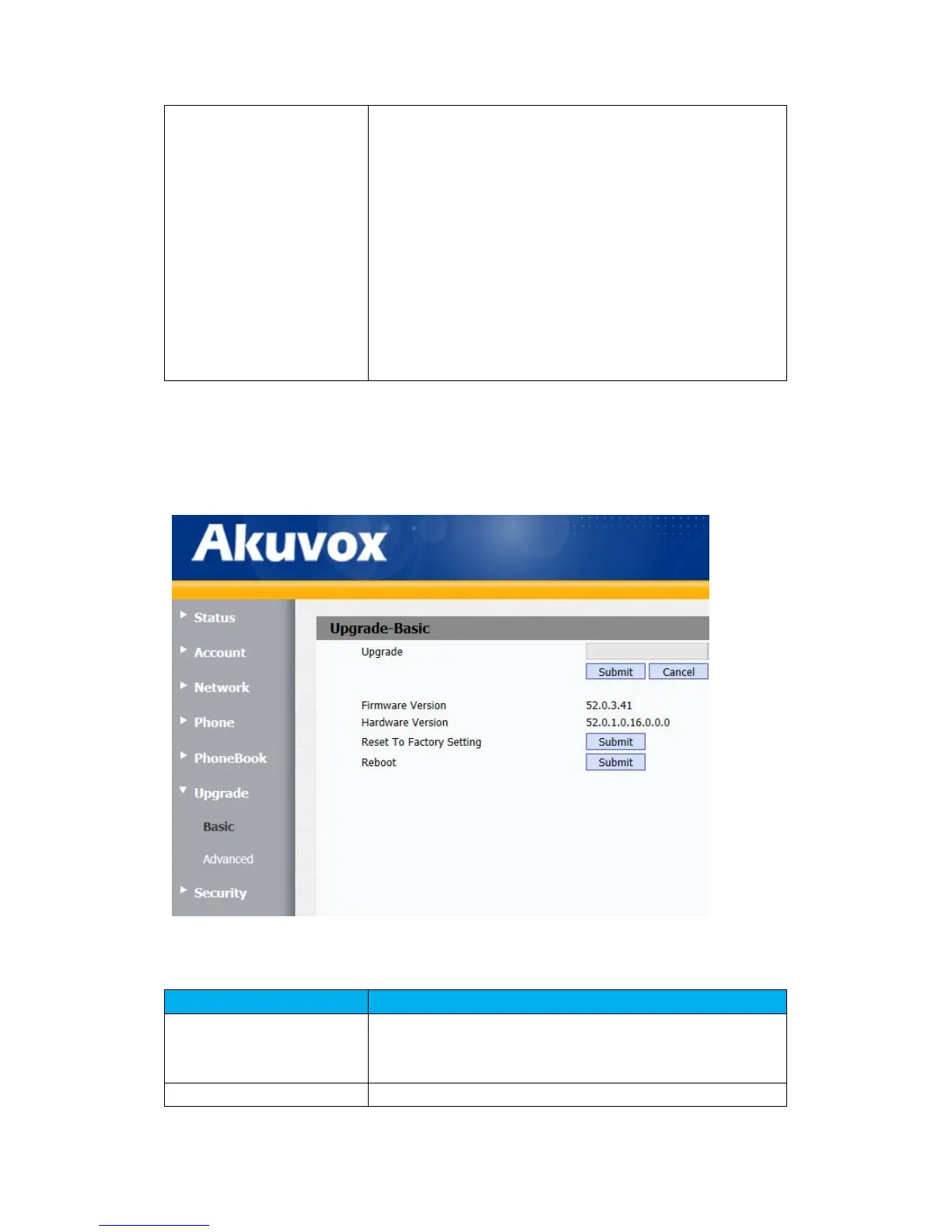 Akuvox

Status
Account
Network
Phone
PhoneBook
Upgrade
Basic
Advanced
Security

Upgrade-Basic

Upgrade
Submit Cancel

Firmware Version 52.0.3.41
Hardware Version 52.0.1.0.16.0.0.0
Reset To Factory Setting Submit
Reboot Submit